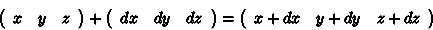 $\begin{pmatrix} x & y & z \end{pmatrix} + \begin{pmatrix} dx & dy & dz \end{pmatrix} = \begin{pmatrix} x+dx & y+dy & z+dz \end{pmatrix}$